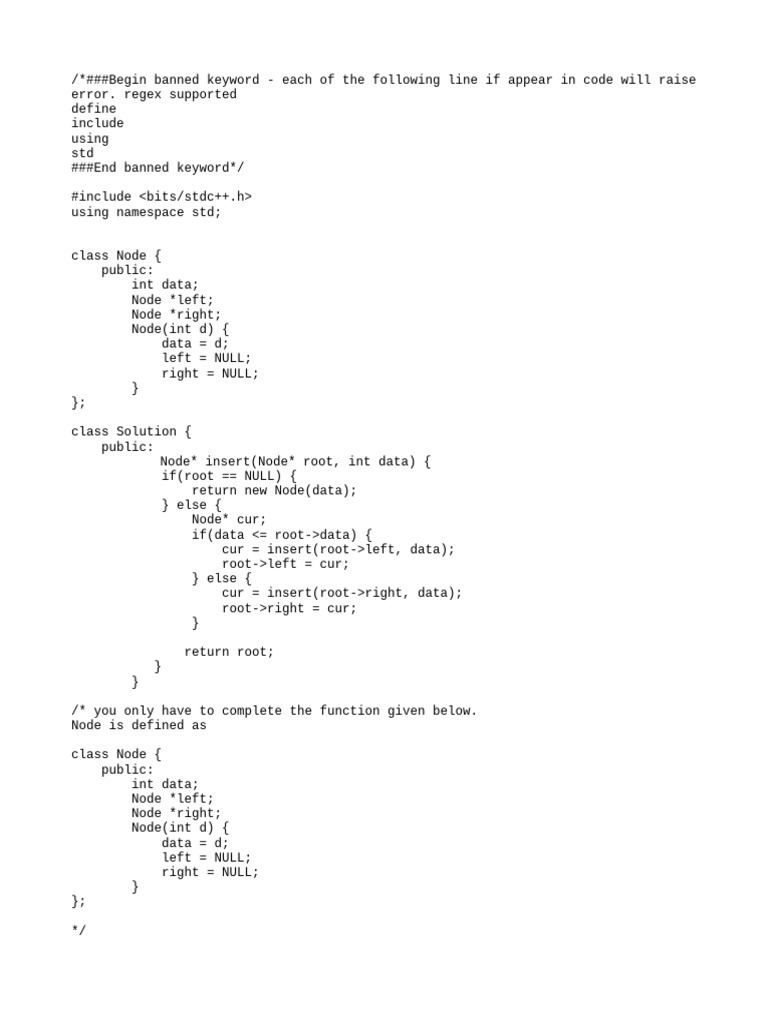 /*###Begin banned keyword - each of the following line if appear in code will raise error. regex supported
define
include
using
std
###End banned keyword*/

#include <bits/stdc++.h>
using namespace std;

class Node {
    public:
        int data;
        Node *left;
        Node *right;
        Node(int d) {
            data = d;
            left = NULL;
            right = NULL;
        }
};

class Solution {
    public:
            Node* insert(Node* root, int data) {
            if(root == NULL) {
                return new Node(data);
            } else {
                Node* cur;
                if(data <= root->data) {
                    cur = insert(root->left, data);
                    root->left = cur;
                } else {
                    cur = insert(root->right, data);
                    root->right = cur;
                }

               return root;
           }
        }

/* you only have to complete the function given below.
Node is defined as

class Node {
    public:
        int data;
        Node *left;
        Node *right;
        Node(int d) {
            data = d;
            left = NULL;
            right = NULL;
        }
};

*/